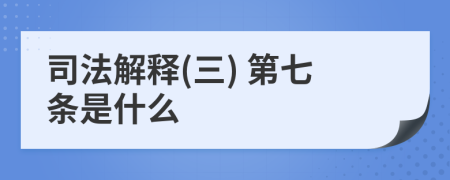 司法解释(三) 第七条是什么